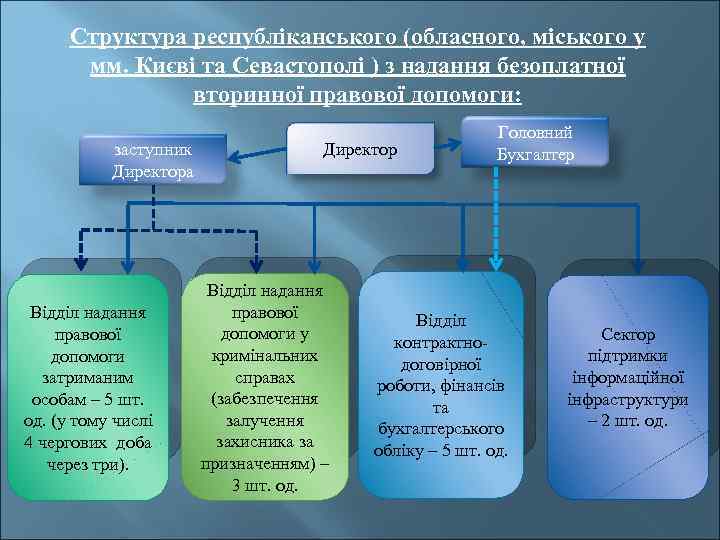 Структура республіканського (обласного, міського у мм. Києві та Севастополі ) з надання безоплатної вторинної правової допомоги:

заступник Директора

Директор

Головний Бухгалтер

Відділ надання правової допомоги затриманим особам – 5 шт. од. (у тому числі 4 чергових доба через три).

Відділ надання правової допомоги у кримінальних справах (забезпечення залучення захисника за призначенням) – 3 шт. од.

Відділ контрактно-договірної роботи, фінансів та бухгалтерського обліку – 5 шт. од.

Сектор підтримки інформаційної інфраструктури – 2 шт. од.